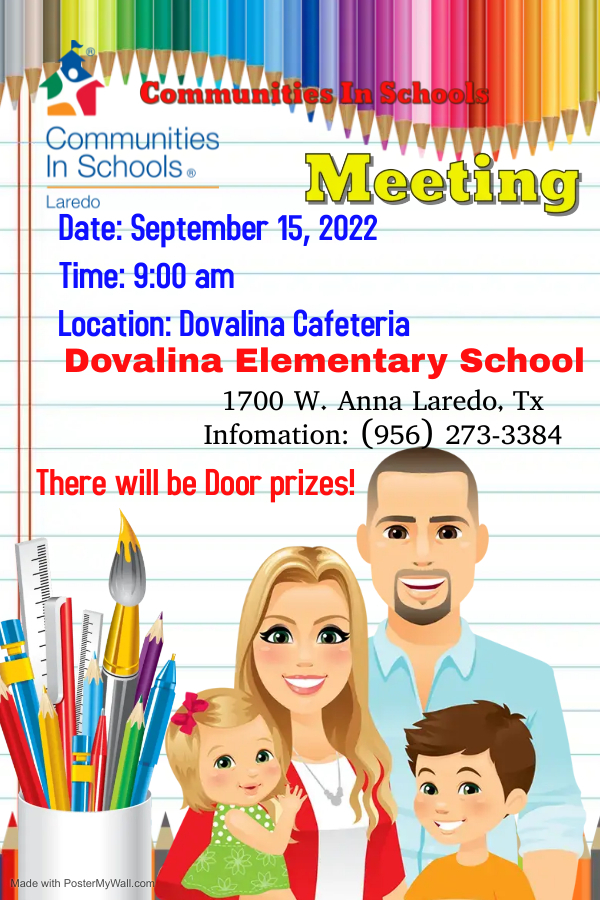 Communities In Schools

Communities In Schools®
Laredo

Meeting

Date: September 15, 2022

Time: 9:00 am

Location: Dovalina Cafeteria

Dovalina Elementary School

1700 W. Anna Laredo, Tx
Infomation: (956) 273-3384

There will be Door prizes!

Made with PosterMyWall.com